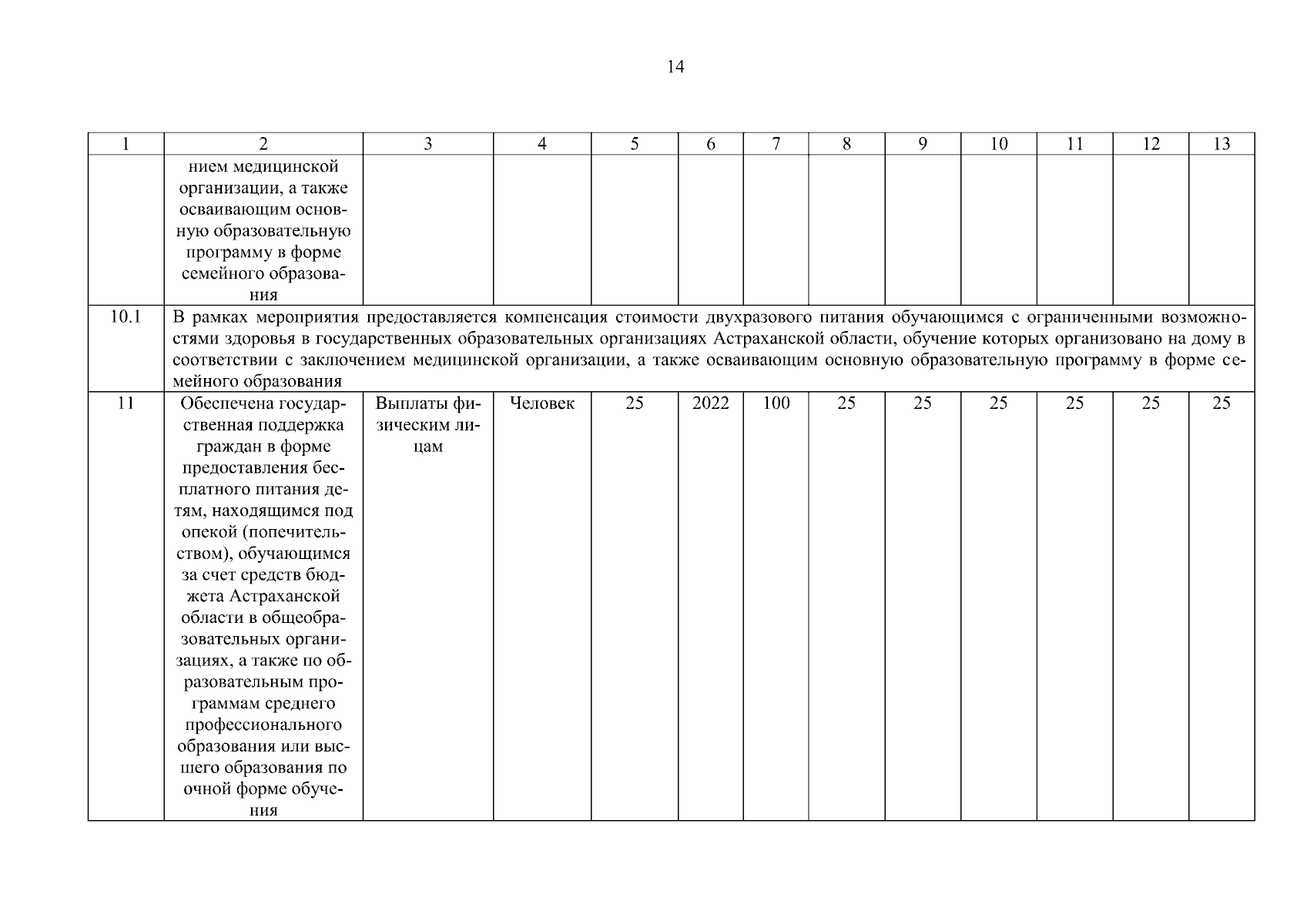 14

| 1 | 2 | 3 | 4 | 5 | 6 | 7 | 8 | 9 | 10 | 11 | 12 | 13 |
|---|---|---|---|---|---|---|---|---|---|---|---|---|
| | нием медицинской организации, а также осваивающим основную образовательную программу в форме семейного образования | | | | | | | | | | | |
| 10.1 | В рамках мероприятия предоставляется компенсация стоимости двухразового питания обучающимся с ограниченными возможностями здоровья в государственных образовательных организациях Астраханской области, обучение которых организовано на дому в соответствии с заключением медицинской организации, а также осваивающим основную образовательную программу в форме семейного образования | | | | | | | | | | | |
| 11 | Обеспечена государственная поддержка граждан в форме предоставления бесплатного питания детям, находящимся под опекой (попечительством), обучающимся за счет средств бюджета Астраханской области в общеобразовательных организациях, а также по образовательным программам среднего профессионального образования или высшего образования по очной форме обучения | Выплаты физическим лицам | Человек | 25 | 2022 | 100 | 25 | 25 | 25 | 25 | 25 | 25 |